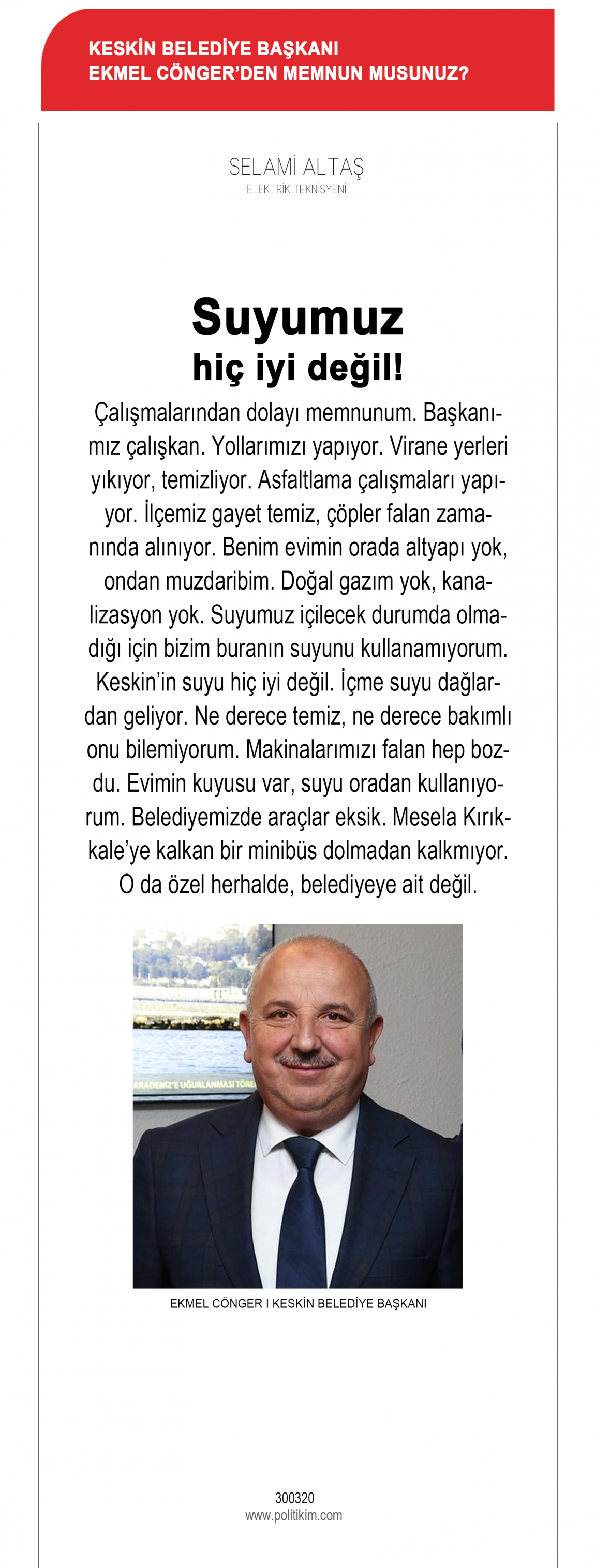 KESKİN BELEDİYE BAŞKANI
EKMEL CÖNGER'DEN MEMNUN MUSUNUZ?

SELAMİ ALTAŞ
ELEKTRİK TEKNİSYENİ

Suyumuz
hiç iyi değil!

Çalışmalarından dolayı memnunum. Başkanımız çalışkan. Yollarımızı yapıyor. Virane yerleri yıkıyor, temizliyor. Asfaltlama çalışmaları yapıyor. İlçemiz gayet temiz, çöpler falan zamanında alınıyor. Benim evimin orada altyapı yok, ondan muzdaribim. Doğal gazım yok, kanalizasyon yok. Suyumuz içilecek durumda olmadığı için bizim buranın suyunu kullanamıyorum. Keskin'in suyu hiç iyi değil. İçme suyu dağlardan geliyor. Ne derece temiz, ne derece bakımlı onu bilemiyorum. Makinalarımızı falan hep bozdu. Evimin kuyusu var, suyu oradan kullanıyorum. Belediyemizde araçlar eksik. Mesela Kırıkkale'ye kalkan bir minibüs dolmadan kalkmıyor. O da özel herhalde, belediyeye ait değil.

ARADENİZ'E UĞURLANMASI TÖRE

EKMEL CÖNGER I KESKİN BELEDİYE BAŞKANI

300320
www.politikim.com